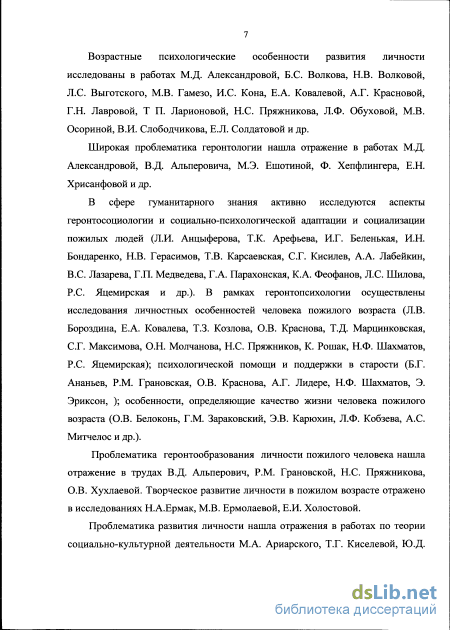 7

Возрастные психологические особенности развития личности исследованы в работах М.Д. Александровой, Б.С. Волкова, Н.В. Волковой, Л.С. Выготского, М.В. Гамезо, И.С. Кона, Е.А. Ковалевой, А.Г. Красновой, Г.Н. Лавровой, Т П. Ларионовой, Н.С. Пряжникова, Л.Ф. Обуховой, М.В. Осориной, В.И. Слободчикова, Е.Л. Солдатовой и др.

Широкая проблематика геронтологии нашла отражение в работах М.Д. Александровой, В.Д. Альперовича, М.Э. Ешотиной, Ф. Хепфлингера, Е.Н. Хрисанфовой и др.

В сфере гуманитарного знания активно исследуются аспекты геронтосоциологии и социально-психологической адаптации и социализации пожилых людей (Л.И. Анцыферова, Т.К. Арефьева, И.Г. Беленькая, И.Н. Бондаренко, Н.В. Герасимов, Т.В. Карсаевская, С.Г. Кисилев, А.А. Лабейкин, В.С. Лазарева, Г.П. Медведева, Г.А. Парахонская, К.А. Феофанов, Л.С. Шилова, Р.С. Яцемирская и др.). В рамках геронтопсихологии осуществлены исследования личностных особенностей человека пожилого возраста (Л.В. Бороздина, Е.А. Ковалева, Т.З. Козлова, О.В. Краснова, Т.Д. Марцинковская, С.Г. Максимова, О.Н. Молчанова, Н.С. Пряжников, К. Рошак, Н.Ф. Шахматов, Р.С. Яцемирская); психологической помощи и поддержки в старости (Б.Г. Ананьев, Р.М. Грановская, О.В. Краснова, А.Г. Лидере, Н.Ф. Шахматов, Э. Эриксон, ); особенности, определяющие качество жизни человека пожилого возраста (О.В. Белоконь, Г.М. Зараковский, Э.В. Карюхин, Л.Ф. Кобзева, А.С. Митчелос и др.).

Проблематика геронтообразования личности пожилого человека нашла отражение в трудах В.Д. Альперович, Р.М. Грановской, Н.С. Пряжникова, О.В. Хухлаевой. Творческое развитие личности в пожилом возрасте отражено в исследованиях Н.А.Ермак, М.В. Ермолаевой, Е.И. Холостовой.

Проблематика развития личности нашла отражения в работах по теории социально-культурной деятельности М.А. Ариарского, Т.Г. Киселевой, Ю.Д.

dsLib.net
библиотека диссертаций